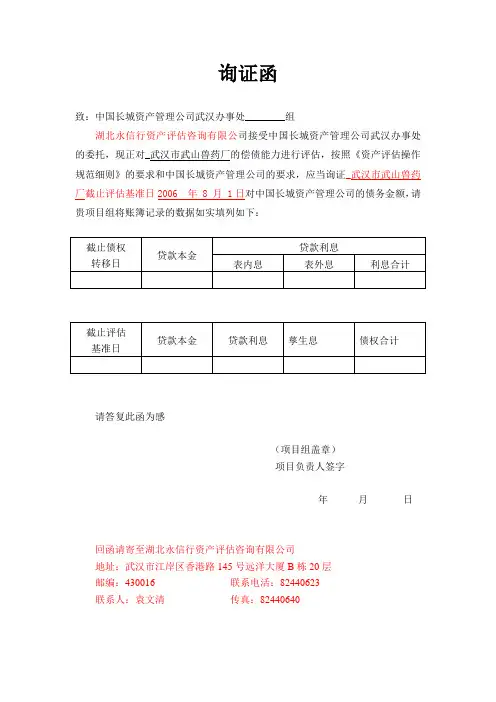 询证函

致：中国长城资产管理公司武汉办事处________组

湖北永信行资产评估咨询有限公司接受中国长城资产管理公司武汉办事处的委托，现正对 武汉市武山兽药厂的偿债能力进行评估，按照《资产评估操作规范细则》的要求和中国长城资产管理公司的要求，应当询证 武汉市武山兽药厂截止评估基准日 2006 年 8 月 1 日对中国长城资产管理公司的债务金额，请贵项目组将账簿记录的数据如实填列如下：

| 截止债权转移日 | 贷款本金 | 贷款利息 | | |
|---|---|---|---|---|
| | | 表内息 | 表外息 | 利息合计 |
| | | | | |

| 截止评估基准日 | 贷款本金 | 贷款利息 | 孳生息 | 债权合计 |
|---|---|---|---|---|
| | | | | |

请答复此函为感

（项目组盖章）
项目负责人签字

年 月 日

回函请寄至湖北永信行资产评估咨询有限公司
地址：武汉市江岸区香港路 145 号远洋大厦 B 栋 20 层
邮编：430016 联系电话：82440623
联系人：袁文清 传真：82440640